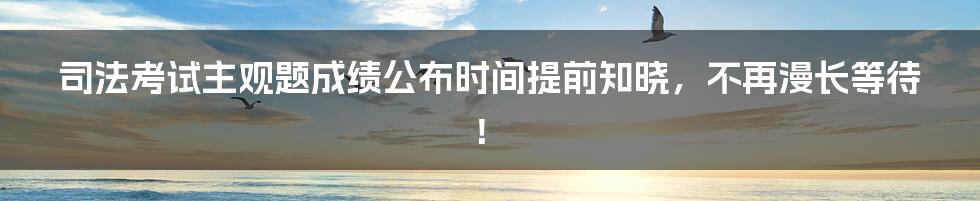 司法考试主观题成绩公布时间提前知晓，不再漫长等待！